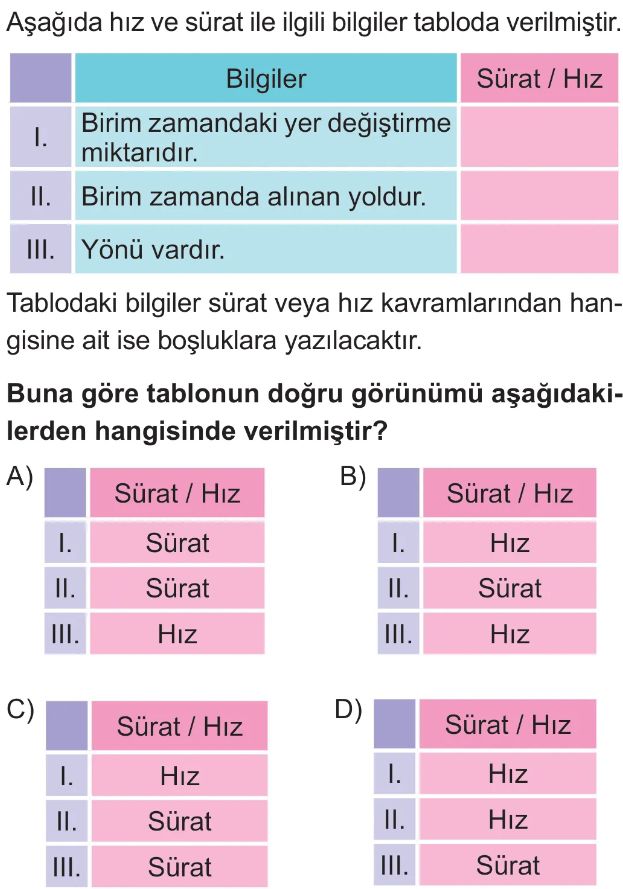 Aşağıda hız ve sürat ile ilgili bilgiler tabloda verilmiştir.

| | Bilgiler | Sürat / Hız |
|---|---|---|
| I. | Birim zamandaki yer değiştirme miktarıdır. | |
| II. | Birim zamanda alınan yoldur. | |
| III. | Yönü vardır. | |

Tablodaki bilgiler sürat veya hız kavramlarından hangisine ait ise boşluklara yazılacaktır.

Buna göre tablonun doğru görünümü aşağıdakilerden hangisinde verilmiştir?

A)

| | Sürat / Hız |
|---|---|
| I. | Sürat |
| II. | Sürat |
| III. | Hız |

B)

| | Sürat / Hız |
|---|---|
| I. | Hız |
| II. | Sürat |
| III. | Hız |

C)

| | Sürat / Hız |
|---|---|
| I. | Hız |
| II. | Sürat |
| III. | Sürat |

D)

| | Sürat / Hız |
|---|---|
| I. | Hız |
| II. | Hız |
| III. | Sürat |